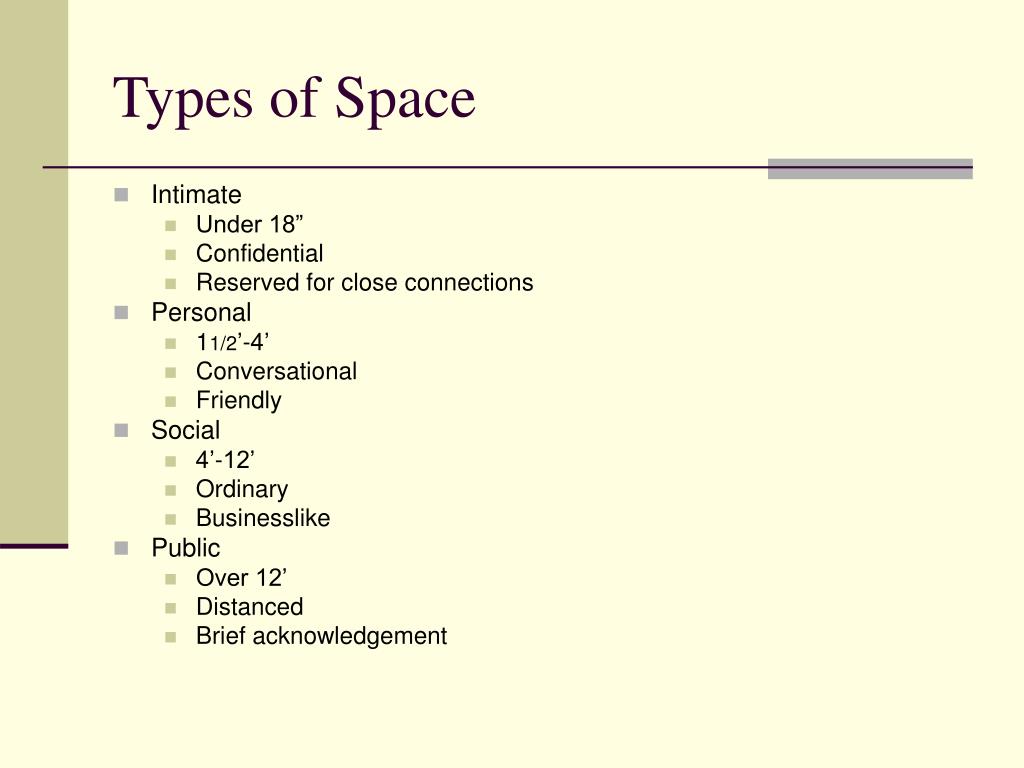 Types of Space

- Intimate
  - Under 18”
  - Confidential
  - Reserved for close connections
- Personal
  - 1 1/2’-4’
  - Conversational
  - Friendly
- Social
  - 4’-12’
  - Ordinary
  - Businesslike
- Public
  - Over 12’
  - Distanced
  - Brief acknowledgement